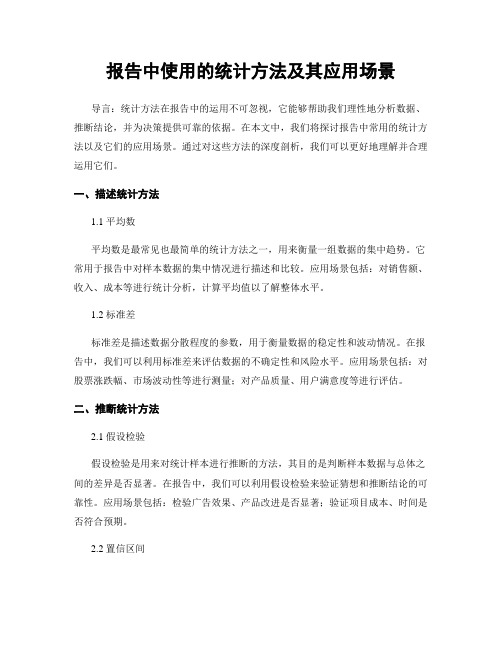 报告中使用的统计方法及其应用场景

导言：统计方法在报告中的运用不可忽视，它能够帮助我们理性地分析数据、推断结论，并为决策提供可靠的依据。在本文中，我们将探讨报告中常用的统计方法以及它们的应用场景。通过对这些方法的深度剖析，我们可以更好地理解并合理运用它们。

一、描述统计方法

1.1 平均数

平均数是最常见也最简单的统计方法之一，用来衡量一组数据的集中趋势。它常用于报告中对样本数据的集中情况进行描述和比较。应用场景包括：对销售额、收入、成本等进行统计分析，计算平均值以了解整体水平。

1.2 标准差

标准差是描述数据分散程度的参数，用于衡量数据的稳定性和波动情况。在报告中，我们可以利用标准差来评估数据的不确定性和风险水平。应用场景包括：对股票涨跌幅、市场波动性等进行测量；对产品质量、用户满意度等进行评估。

二、推断统计方法

2.1 假设检验

假设检验是用来对统计样本进行推断的方法，其目的是判断样本数据与总体之间的差异是否显著。在报告中，我们可以利用假设检验来验证猜想和推断结论的可靠性。应用场景包括：检验广告效果、产品改进是否显著；验证项目成本、时间是否符合预期。

2.2 置信区间